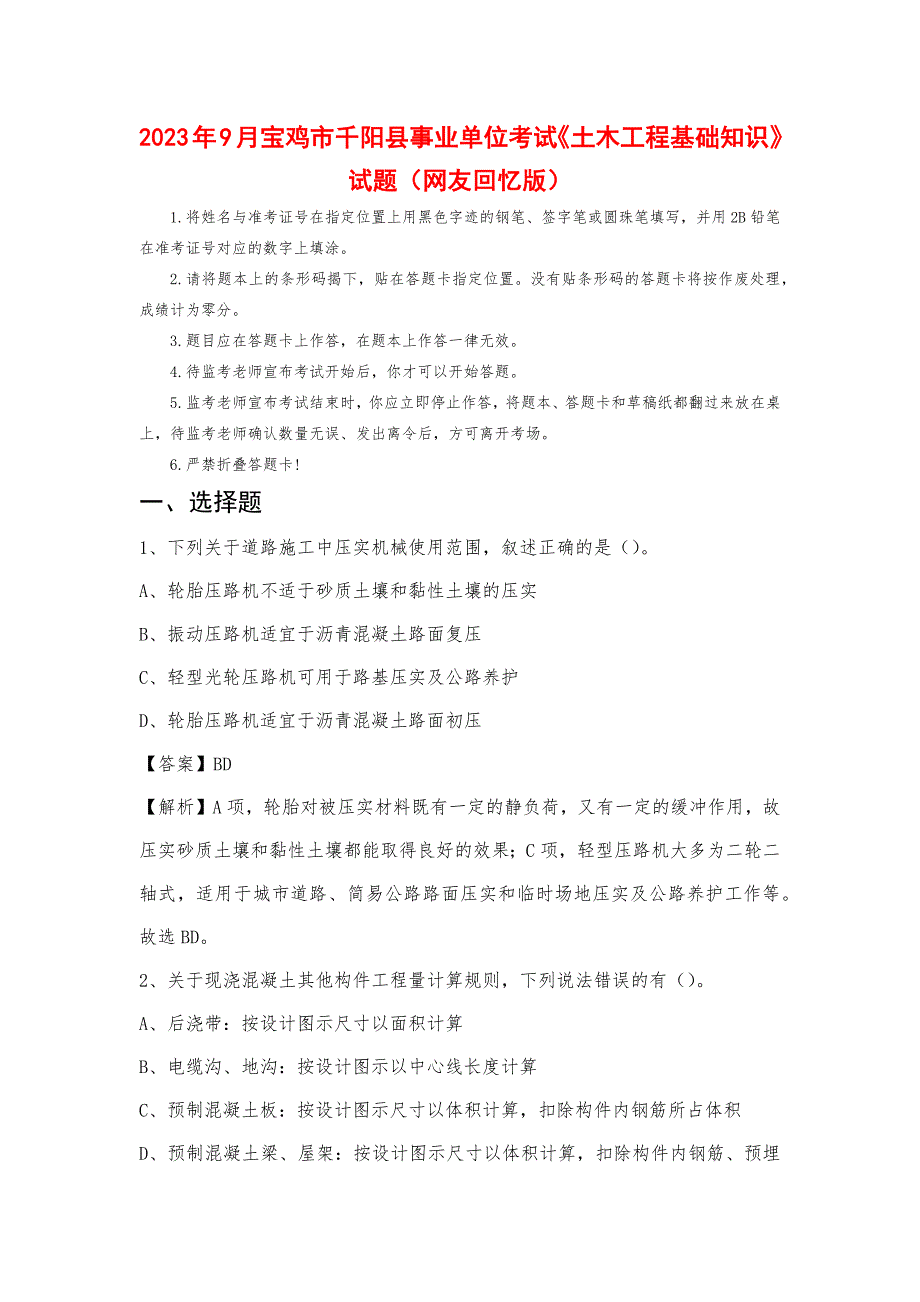 2023年9月宝鸡市千阳县事业单位考试《土木工程基础知识》试题（网友回忆版）

1.将姓名与准考证号在指定位置上用黑色字迹的钢笔、签字笔或圆珠笔填写，并用2B铅笔在准考证号对应的数字上填涂。

2.请将题本上的条形码揭下，贴在答题卡指定位置。没有贴条形码的答题卡将按作废处理，成绩计为零分。

3.题目应在答题卡上作答，在题本上作答一律无效。

4.待监考老师宣布考试开始后，你才可以开始答题。

5.监考老师宣布考试结束时，你应立即停止作答，将题本、答题卡和草稿纸都翻过来放在桌上，待监考老师确认数量无误、发出离令后，方可离开考场。

6.严禁折叠答题卡!

一、选择题

1、下列关于道路施工中压实机械使用范围，叙述正确的是()。

A、轮胎压路机不适于砂质土壤和黏性土壤的压实

B、振动压路机适宜于沥青混凝土路面复压

C、轻型光轮压路机可用于路基压实及公路养护

D、轮胎压路机适宜于沥青混凝土路面初压

【答案】BD

【解析】A项，轮胎对被压实材料既有一定的静负荷，又有一定的缓冲作用，故压实砂质土壤和黏性土壤都能取得良好的效果；C项，轻型压路机大多为二轮二轴式，适用于城市道路、简易公路路面压实和临时场地压实及公路养护工作等。故选BD。

2、关于现浇混凝土其他构件工程量计算规则，下列说法错误的有()。

A、后浇带：按设计图示尺寸以面积计算

B、电缆沟、地沟：按设计图示以中心线长度计算

C、预制混凝土板：按设计图示尺寸以体积计算，扣除构件内钢筋所占体积

D、预制混凝土梁、屋架：按设计图示尺寸以体积计算，扣除构件内钢筋、预埋